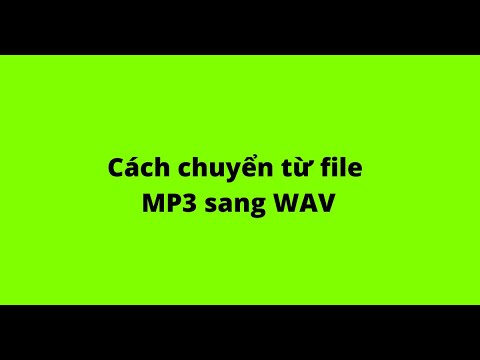 Cách chuyển từ file MP3 sang WAV